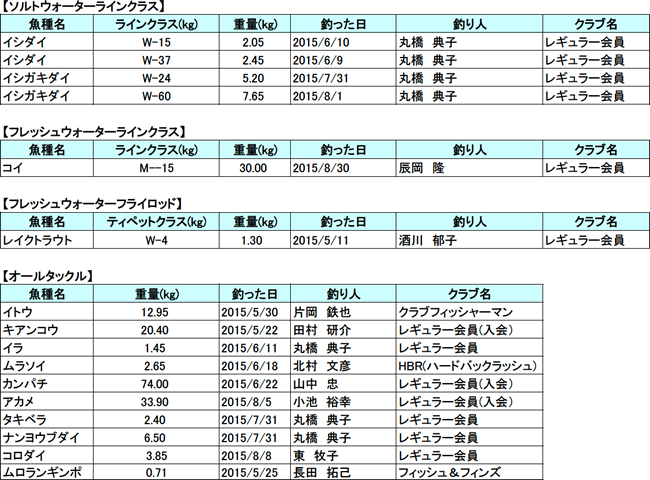 【ソルトウォーターラインクラス】

| 魚種名 | ラインクラス(kg) | 重量(kg) | 釣った日 | 釣り人 | クラブ名 |
|---|---|---|---|---|---|
| イシダイ | W-15 | 2.05 | 2015/6/10 | 丸橋　典子 | レギュラー会員 |
| イシダイ | W-37 | 2.45 | 2015/6/9 | 丸橋　典子 | レギュラー会員 |
| イシガキダイ | W-24 | 5.20 | 2015/7/31 | 丸橋　典子 | レギュラー会員 |
| イシガキダイ | W-60 | 7.65 | 2015/8/1 | 丸橋　典子 | レギュラー会員 |

【フレッシュウォーターラインクラス】

| 魚種名 | ラインクラス(kg) | 重量(kg) | 釣った日 | 釣り人 | クラブ名 |
|---|---|---|---|---|---|
| コイ | M--15 | 30.00 | 2015/8/30 | 辰岡　隆 | レギュラー会員 |

【フレッシュウォーターフライロッド】

| 魚種名 | ティペットクラス(kg) | 重量(kg) | 釣った日 | 釣り人 | クラブ名 |
|---|---|---|---|---|---|
| レイクトラウト | W-4 | 1.30 | 2015/5/11 | 酒川　郁子 | レギュラー会員 |

【オールタックル】

| 魚種名 | 重量(kg) | 釣った日 | 釣り人 | クラブ名 |
|---|---|---|---|---|
| イトウ | 12.95 | 2015/5/30 | 片岡　鉄也 | クラブフィッシャーマン |
| キアンコウ | 20.40 | 2015/5/22 | 田村　研介 | レギュラー会員(入会) |
| イラ | 1.45 | 2015/6/11 | 丸橋　典子 | レギュラー会員 |
| ムラソイ | 2.65 | 2015/6/18 | 北村　文彦 | HBR(ハードバックラッシュ) |
| カンパチ | 74.00 | 2015/6/22 | 山中　忠 | レギュラー会員(入会) |
| アカメ | 33.90 | 2015/8/5 | 小池　裕幸 | レギュラー会員(入会) |
| タキベラ | 2.40 | 2015/7/31 | 丸橋　典子 | レギュラー会員 |
| ナンヨウブダイ | 6.50 | 2015/7/31 | 丸橋　典子 | レギュラー会員 |
| コロダイ | 3.85 | 2015/8/8 | 東　牧子 | レギュラー会員 |
| ムロランギンポ | 0.71 | 2015/5/25 | 長田　拓己 | フィッシュ＆フィンズ |